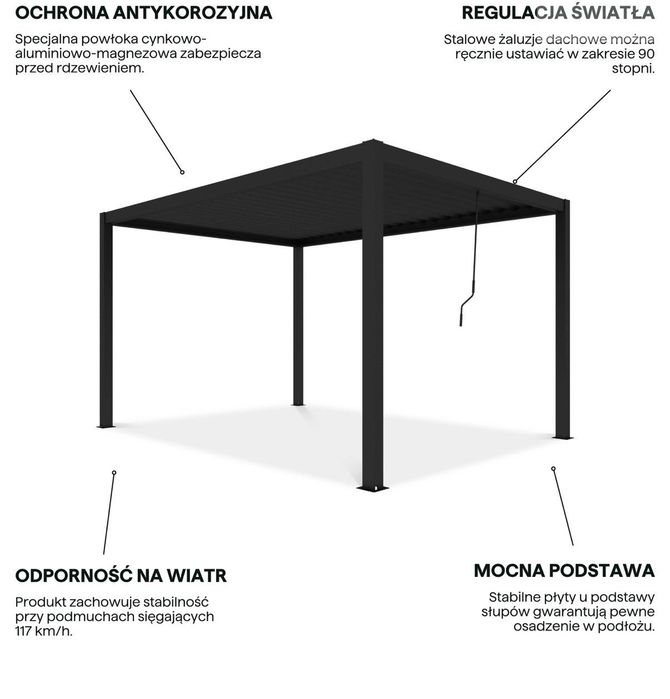 OCHRONA ANTYKOROZYJNA

Specjalna powłoka cynkowo-aluminiowo-magnezowa zabezpiecza przed rdzewieniem.

REGULACJA ŚWIATŁA

Stalowe żaluzje dachowe można ręcznie ustawiać w zakresie 90 stopni.

ODPORNOŚĆ NA WIATR

Produkt zachowuje stabilność przy podmuchach sięgających 117 km/h.

MOCNA PODSTAWA

Stabilne płyty u podstawy słupów gwarantują pewne osadzenie w podłożu.